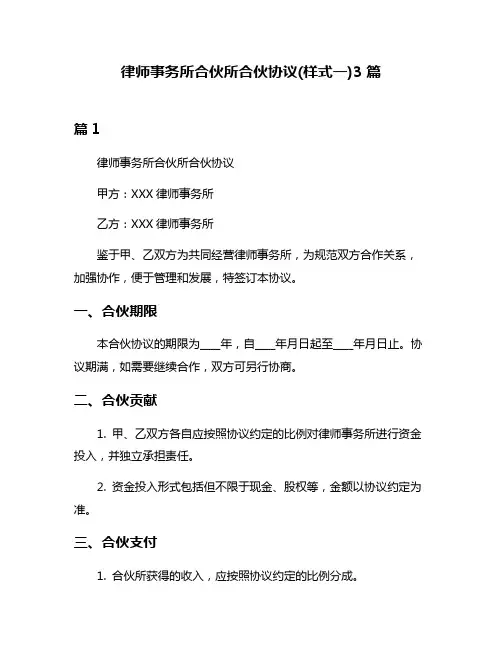 律师事务所合伙所合伙协议(样式一)3 篇

篇 1

律师事务所合伙所合伙协议

甲方：XXX 律师事务所

乙方：XXX 律师事务所

鉴于甲、乙双方为共同经营律师事务所，为规范双方合作关系，加强协作，便于管理和发展，特签订本协议。

一、合伙期限

本合伙协议的期限为____年，自____年月日起至____年月日止。协议期满，如需要继续合作，双方可另行协商。

二、合伙贡献

1. 甲、乙双方各自应按照协议约定的比例对律师事务所进行资金投入，并独立承担责任。

2. 资金投入形式包括但不限于现金、股权等，金额以协议约定为准。

三、合伙支付

1. 合伙所获得的收入，应按照协议约定的比例分成。